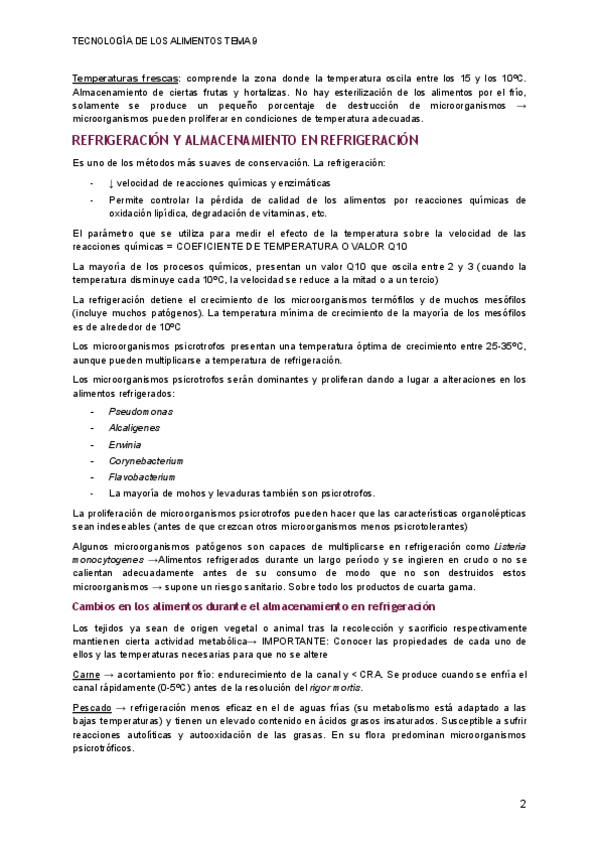 TECNOLOGÍA DE LOS ALIMENTOS TEMA 9

Temperaturas frescas: comprende la zona donde la temperatura oscila entre los 15 y los 10ºC. Almacenamiento de ciertas frutas y hortalizas. No hay esterilización de los alimentos por el frío, solamente se produce un pequeño porcentaje de destrucción de microorganismos → microorganismos pueden proliferar en condiciones de temperatura adecuadas.

REFRIGERACIÓN Y ALMACENAMIENTO EN REFRIGERACIÓN

Es uno de los métodos más suaves de conservación. La refrigeración:

- ↓ velocidad de reacciones químicas y enzimáticas
- Permite controlar la pérdida de calidad de los alimentos por reacciones químicas de oxidación lipídica, degradación de vitaminas, etc.

El parámetro que se utiliza para medir el efecto de la temperatura sobre la velocidad de las reacciones químicas = COEFICIENTE DE TEMPERATURA O VALOR Q10

La mayoría de los procesos químicos, presentan un valor Q10 que oscila entre 2 y 3 (cuando la temperatura disminuye cada 10ºC, la velocidad se reduce a la mitad o a un tercio)

La refrigeración detiene el crecimiento de los microorganismos termófilos y de muchos mesófilos (incluye muchos patógenos). La temperatura mínima de crecimiento de la mayoría de los mesófilos es de alrededor de 10ºC

Los microorganismos psicrotrofos presentan una temperatura óptima de crecimiento entre 25-35ºC, aunque pueden multiplicarse a temperatura de refrigeración.

Los microorganismos psicrotrofos serán dominantes y proliferan dando a lugar a alteraciones en los alimentos refrigerados:

- Pseudomonas
- Alcaligenes
- Erwinia
- Corynebacterium
- Flavobacterium
- La mayoría de mohos y levaduras también son psicrotrofos.

La proliferación de microorganismos psicrotrofos pueden hacer que las características organolépticas sean indeseables (antes de que crezcan otros microorganismos menos psicrotolerantes)

Algunos microorganismos patógenos son capaces de multiplicarse en refrigeración como Listeria monocytogenes →Alimentos refrigerados durante un largo período y se ingieren en crudo o no se calientan adecuadamente antes de su consumo de modo que no son destruidos estos microorganismos → supone un riesgo sanitario. Sobre todo los productos de cuarta gama.

Cambios en los alimentos durante el almacenamiento en refrigeración

Los tejidos ya sean de origen vegetal o animal tras la recolección y sacrificio respectivamente mantienen cierta actividad metabólica→ IMPORTANTE: Conocer las propiedades de cada uno de ellos y las temperaturas necesarias para que no se altere

Carne → acortamiento por frío: endurecimiento de la canal y < CRA. Se produce cuando se enfría el canal rápidamente (0-5ºC) antes de la resolución del rigor mortis.

Pescado → refrigeración menos eficaz en el de aguas frías (su metabolismo está adaptado a las bajas temperaturas) y tienen un elevado contenido en ácidos grasos insaturados. Susceptible a sufrir reacciones autolíticas y autooxidación de las grasas. En su flora predominan microorganismos psicrotróficos.

2